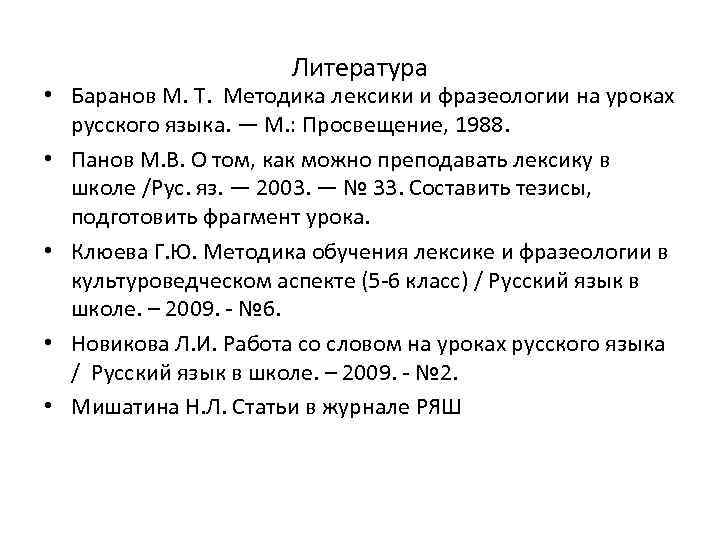 Литература

• Баранов М. Т. Методика лексики и фразеологии на уроках русского языка. — М.: Просвещение, 1988.

• Панов М.В. О том, как можно преподавать лексику в школе /Рус. яз. — 2003. — № 33. Составить тезисы, подготовить фрагмент урока.

• Клюева Г.Ю. Методика обучения лексике и фразеологии в культуроведческом аспекте (5-6 класс) / Русский язык в школе. – 2009. - №6.

• Новикова Л.И. Работа со словом на уроках русского языка / Русский язык в школе. – 2009. - №2.

• Мишатина Н.Л. Статьи в журнале РЯШ